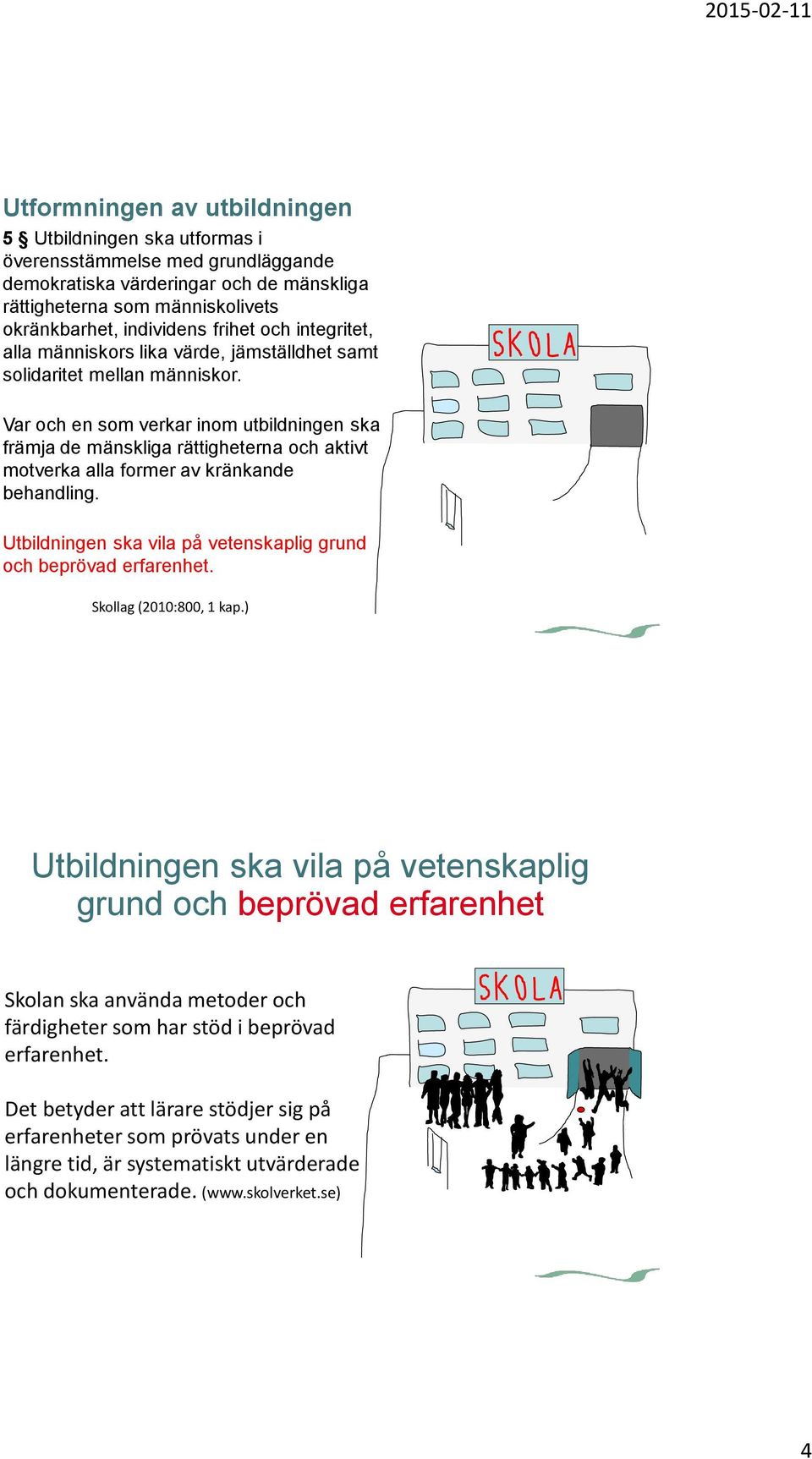 2015-02-11

Utformningen av utbildningen

5 § Utbildningen ska utformas i överensstämmelse med grundläggande demokratiska värderingar och de mänskliga rättigheterna som människolivets okränkbarhet, individens frihet och integritet, alla människors lika värde, jämställdhet samt solidaritet mellan människor.

Var och en som verkar inom utbildningen ska främja de mänskliga rättigheterna och aktivt motverka alla former av kränkande behandling.

Utbildningen ska vila på vetenskaplig grund och beprövad erfarenhet.

Skollag (2010:800, 1 kap.)

SKOLA

Utbildningen ska vila på vetenskaplig grund och beprövad erfarenhet

Skolan ska använda metoder och färdigheter som har stöd i beprövad erfarenhet.

Det betyder att lärare stödjer sig på erfarenheter som prövats under en längre tid, är systematiskt utvärderade och dokumenterade. (www.skolverket.se)

SKOLA

4